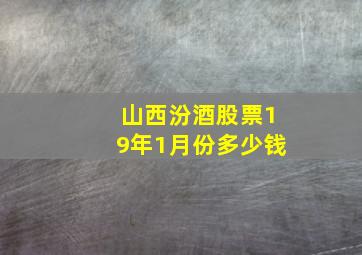 山西汾酒股票19年1月份多少钱